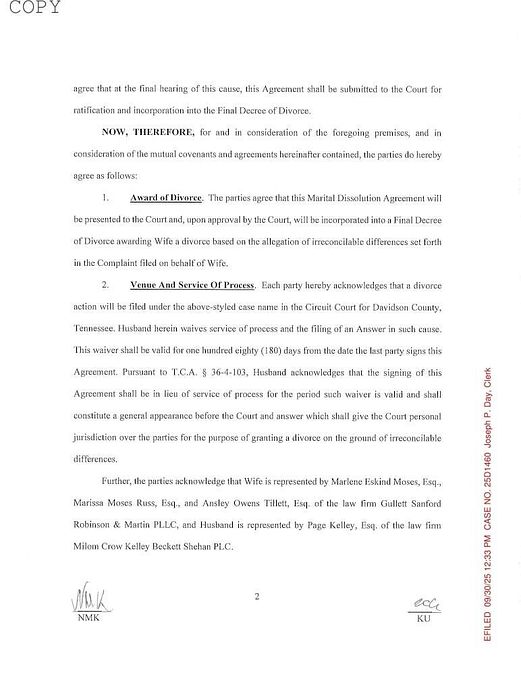 COPY

agree that at the final hearing of this cause, this Agreement shall be submitted to the Court for ratification and incorporation into the Final Decree of Divorce.

NOW, THEREFORE, for and in consideration of the foregoing premises, and in consideration of the mutual covenants and agreements hereinafter contained, the parties do hereby agree as follows:

1. Award of Divorce. The parties agree that this Marital Dissolution Agreement will be presented to the Court and, upon approval by the Court, will be incorporated into a Final Decree of Divorce awarding Wife a divorce based on the allegation of irreconcilable differences set forth in the Complaint filed on behalf of Wife.

2. Venue And Service Of Process. Each party hereby acknowledges that a divorce action will be filed under the above-styled case name in the Circuit Court for Davidson County, Tennessee. Husband herein waives service of process and the filing of an Answer in such cause. This waiver shall be valid for one hundred eighty (180) days from the date the last party signs this Agreement. Pursuant to T.C.A. § 36-4-103, Husband acknowledges that the signing of this Agreement shall be in lieu of service of process for the period such waiver is valid and shall constitute a general appearance before the Court and answer which shall give the Court personal jurisdiction over the parties for the purpose of granting a divorce on the ground of irreconcilable differences.

Further, the parties acknowledge that Wife is represented by Marlene Eskind Moses, Esq., Marissa Moses Russ, Esq., and Ansley Owens Tillett, Esq. of the law firm Gullett Sanford Robinson & Martin PLLC, and Husband is represented by Page Kelley, Esq. of the law firm Milom Crow Kelley Beckett Shehan PLC.

NMK

2

KU

EFILED 09/30/25 12:33 PM CASE NO. 25D1460 Joseph P. Day, Clerk